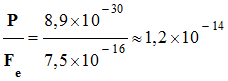 $\frac{\mathbf{P}}{\mathbf{F_e}} = \frac{8,9 \times 10^{-30}}{7,5 \times 10^{-16}} \approx 1,2 \times 10^{-14}$